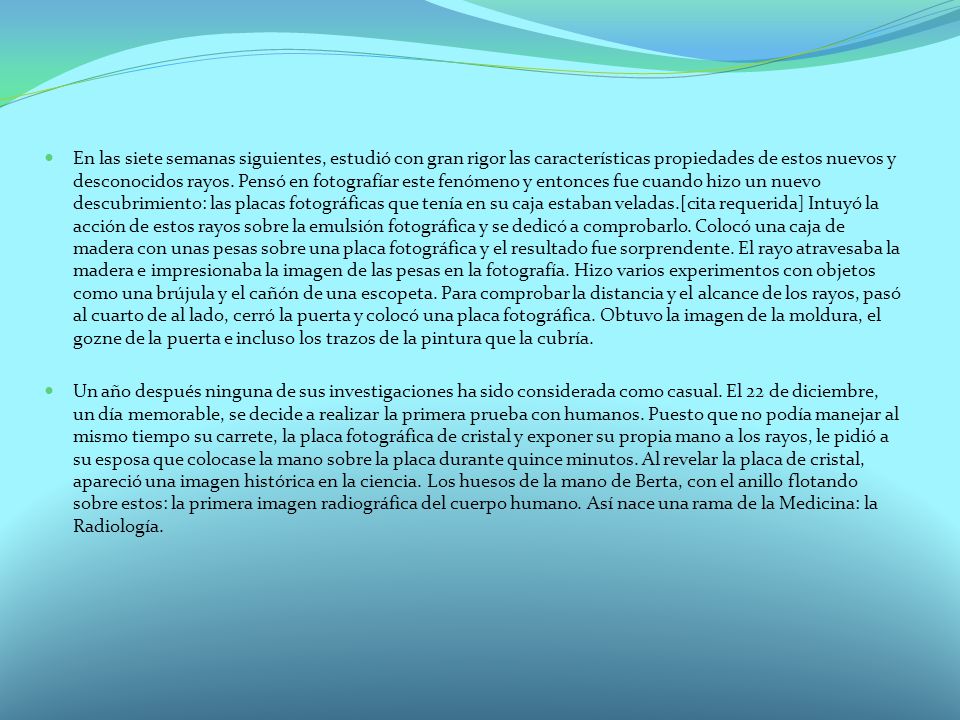 En las siete semanas siguientes, estudió con gran rigor las características propiedades de estos nuevos y desconocidos rayos. Pensó en fotografiar este fenómeno y entonces fue cuando hizo un nuevo descubrimiento: las placas fotográficas que tenía en su caja estaban veladas.[cita requerida] Intuyó la acción de estos rayos sobre la emulsión fotográfica y se dedicó a comprobarlo. Colocó una caja de madera con unas pesas sobre una placa fotográfica y el resultado fue sorprendente. El rayo atravesaba la madera e impresionaba la imagen de las pesas en la fotografía. Hizo varios experimentos con objetos como una brújula y el cañón de una escopeta. Para comprobar la distancia y el alcance de los rayos, pasó al cuarto de al lado, cerró la puerta y colocó una placa fotográfica. Obtuvo la imagen de la moldura, el gozne de la puerta e incluso los trazos de la pintura que la cubría.

Un año después ninguna de sus investigaciones ha sido considerada como casual. El 22 de diciembre, un día memorable, se decide a realizar la primera prueba con humanos. Puesto que no podía manejar al mismo tiempo su carrete, la placa fotográfica de cristal y exponer su propia mano a los rayos, le pidió a su esposa que colocase la mano sobre la placa durante quince minutos. Al revelar la placa de cristal, apareció una imagen histórica en la ciencia. Los huesos de la mano de Berta, con el anillo flotando sobre estos: la primera imagen radiográfica del cuerpo humano. Así nace una rama de la Medicina: la Radiología.